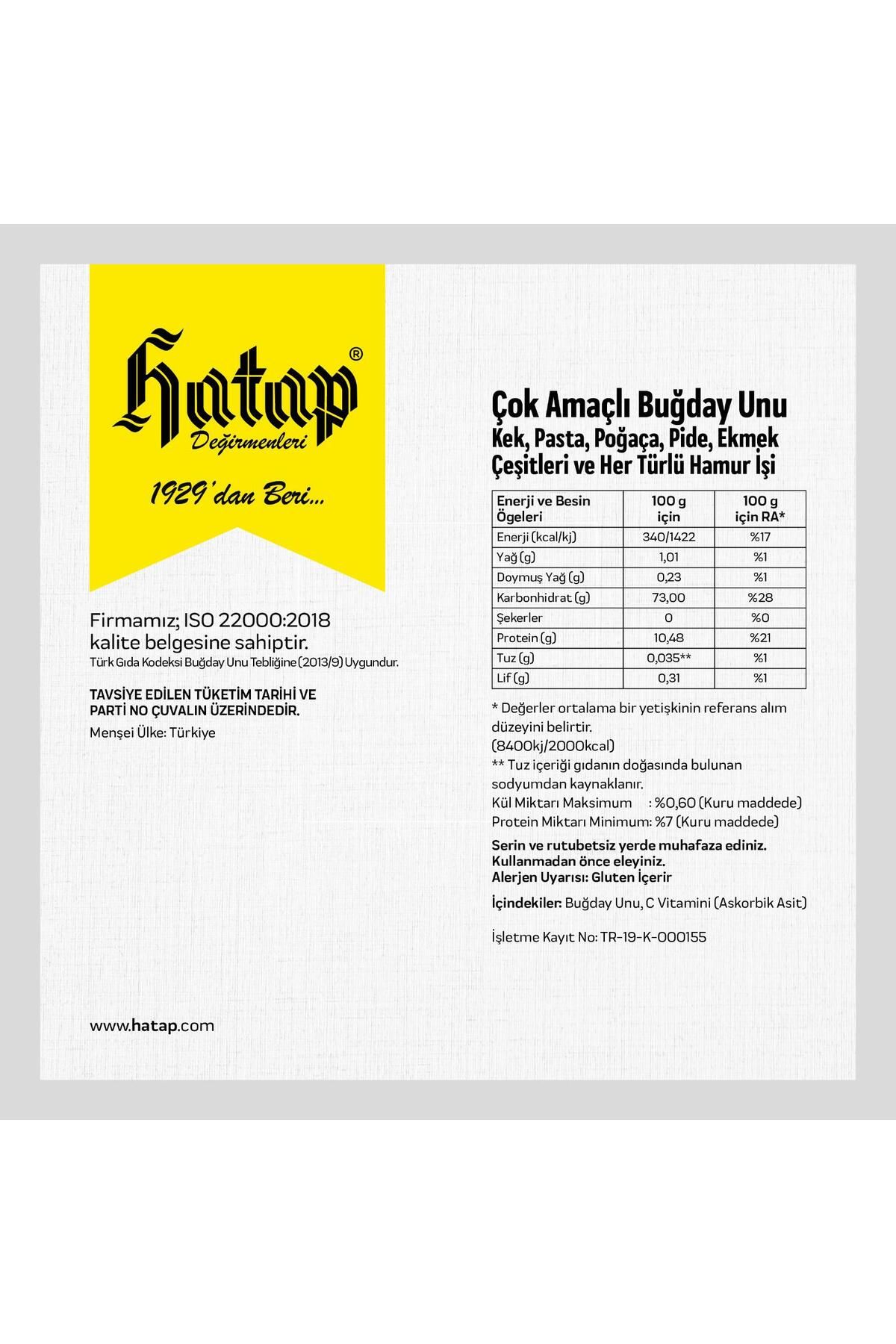 Hatap®
Değirmenleri

1929'dan Beri...

Firmamız; ISO 22000:2018 kalite belgesine sahiptir.
Türk Gıda Kodeksi Buğday Unu Tebliğine (2013/9) Uygundur.

TAVSİYE EDİLEN TÜKETİM TARİHİ VE PARTİ NO ÇUVALIN ÜZERİNDEDİR.
Menşei Ülke: Türkiye

www.hatap.com

Çok Amaçlı Buğday Unu
Kek, Pasta, Poğaça, Pide, Ekmek Çeşitleri ve Her Türlü Hamur İşi

| Enerji ve Besin Ögeleri | 100 g için | 100 g için RA* |
|---|---|---|
| Enerji (kcal/kj) | 340/1422 | %17 |
| Yağ (g) | 1,01 | %1 |
| Doymuş Yağ (g) | 0,23 | %1 |
| Karbonhidrat (g) | 73,00 | %28 |
| Şekerler | 0 | %0 |
| Protein (g) | 10,48 | %21 |
| Tuz (g) | 0,035** | %1 |
| Lif (g) | 0,31 | %1 |

* Değerler ortalama bir yetişkinin referans alım düzeyini belirtir.
(8400kj/2000kcal)
** Tuz içeriği gıdanın doğasında bulunan sodyumdan kaynaklanır.
Kül Miktarı Maksimum : %0,60 (Kuru maddede)
Protein Miktarı Minimum: %7 (Kuru maddede)

Serin ve rutubetsiz yerde muhafaza ediniz.
Kullanmadan önce eleyiniz.
Alerjen Uyarısı: Gluten İçerir

İçindekiler: Buğday Unu, C Vitamini (Askorbik Asit)

İşletme Kayıt No: TR-19-K-000155